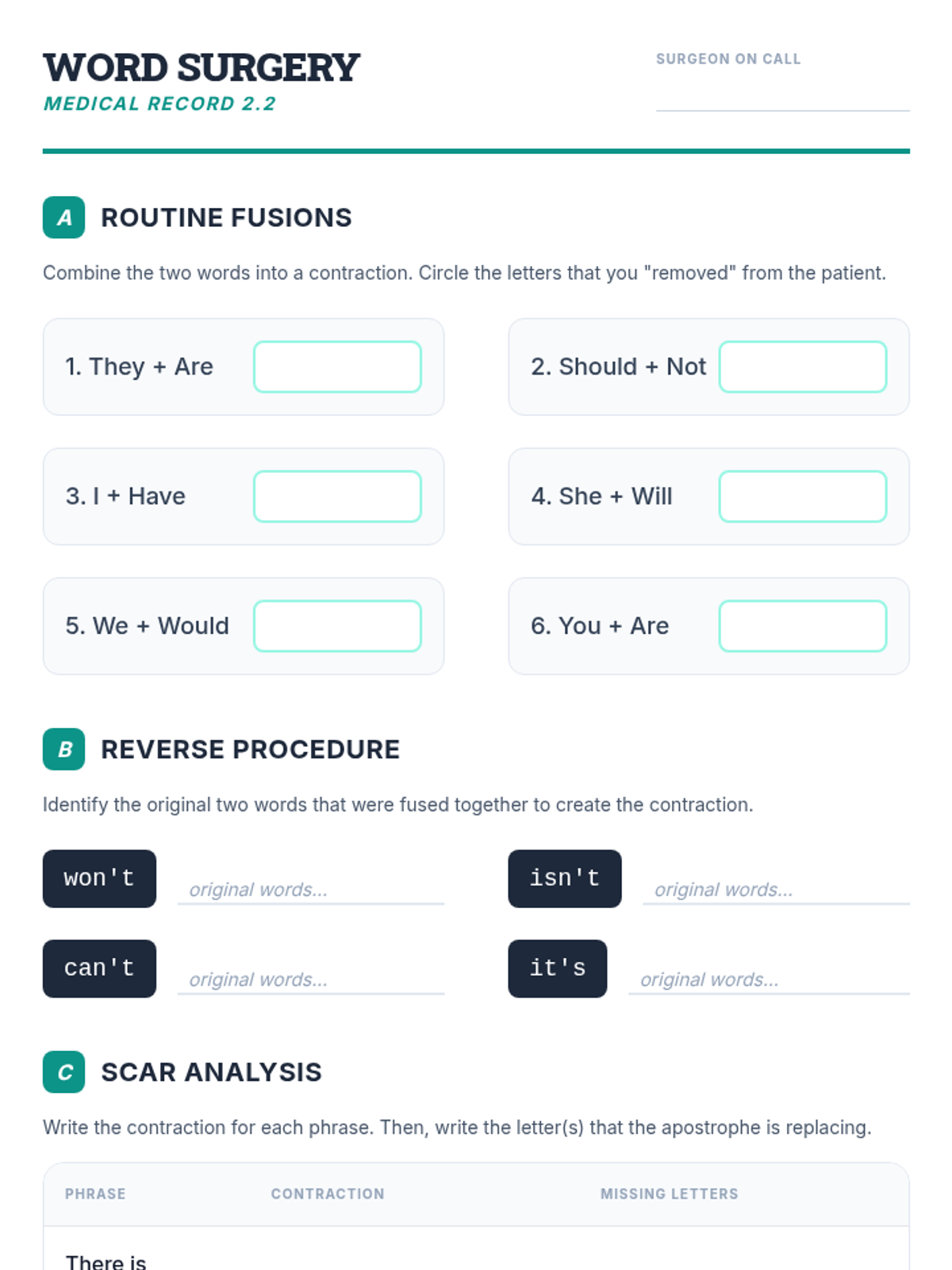 WORD SURGERY
MEDICAL RECORD 2.2

SURGEON ON CALL
____

A ROUTINE FUSIONS

Combine the two words into a contraction. Circle the letters that you "removed" from the patient.

1. They + Are

2. Should + Not

3. I + Have

4. She + Will

5. We + Would

6. You + Are

B REVERSE PROCEDURE

Identify the original two words that were fused together to create the contraction.

won't original words...

isn't original words...

can't original words...

it's original words...

C SCAR ANALYSIS

Write the contraction for each phrase. Then, write the letter(s) that the apostrophe is replacing.

| PHRASE | CONTRACTION | MISSING LETTERS |
|---|---|---|
| There is | | |